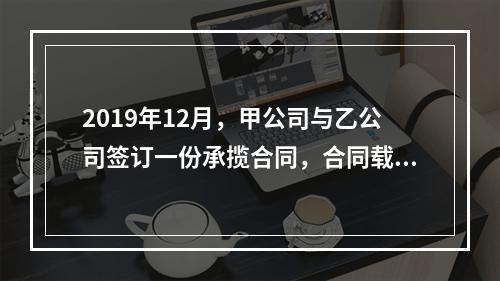 2019年12月，甲公司与乙公司签订一份承揽合同，合同载...